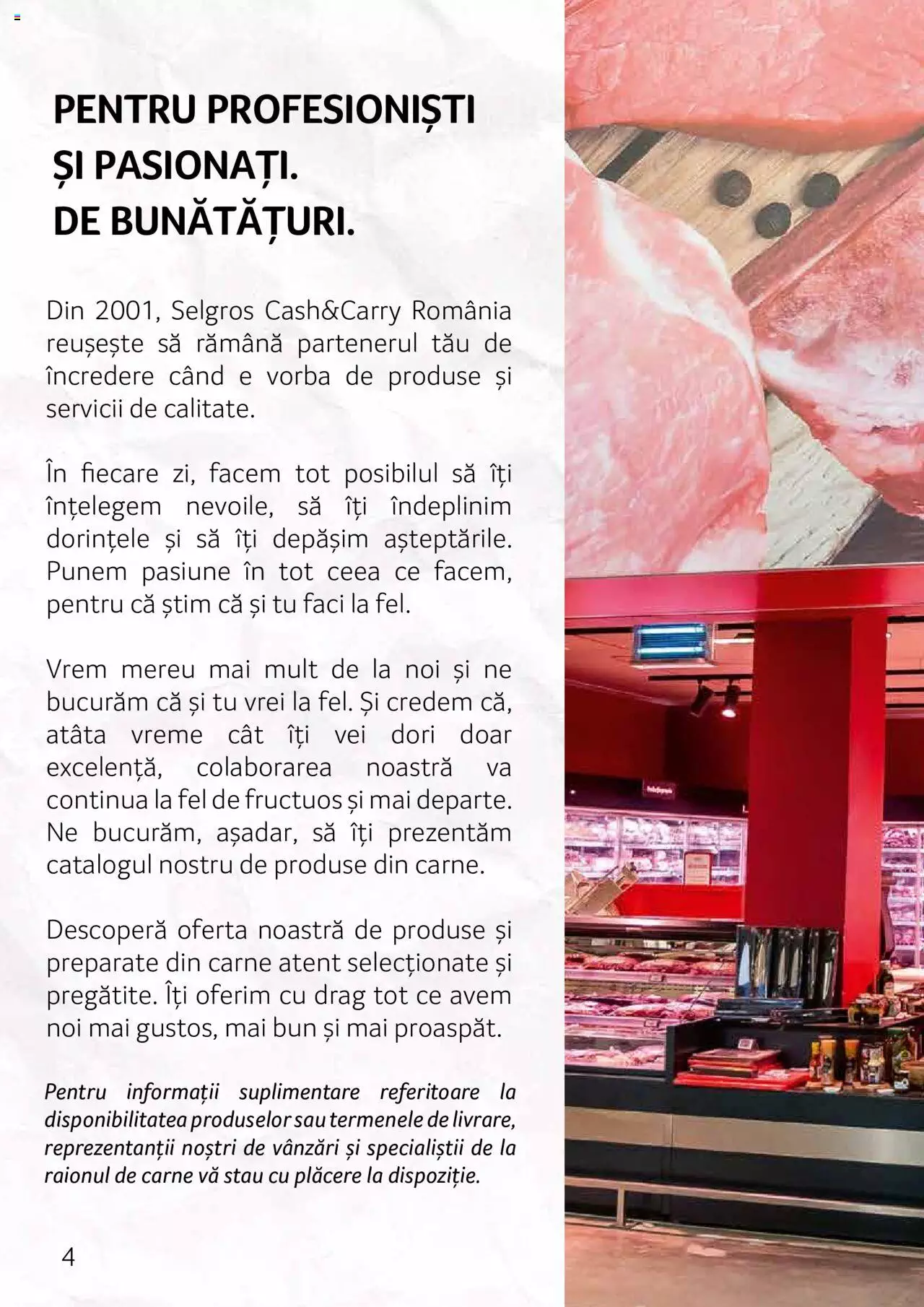 PENTRU PROFESIONIȘTI ȘI PASIONAȚI. DE BUNĂTĂȚURI.

Din 2001, Selgros Cash&Carry România reușește să rămână partenerul tău de încredere când e vorba de produse și servicii de calitate.

În fiecare zi, facem tot posibilul să îți înțelegem nevoile, să îți îndeplinim dorințele și să îți depășim așteptările. Punem pasiune în tot ceea ce facem, pentru că știm că și tu faci la fel.

Vrem mereu mai mult de la noi și ne bucurăm că și tu vrei la fel. Și credem că, atâta vreme cât îți vei dori doar excelență, colaborarea noastră va continua la fel de fructuos și mai departe. Ne bucurăm, așadar, să îți prezentăm catalogul nostru de produse din carne.

Descoperă oferta noastră de produse și preparate din carne atent selecționate și pregătite. Îți oferim cu drag tot ce avem noi mai gustos, mai bun și mai proaspăt.

Pentru informații suplimentare referitoare la disponibilitatea produselor sau termenele de livrare, reprezentanții noștri de vânzări și specialiștii de la raionul de carne vă stau cu plăcere la dispoziție.

4